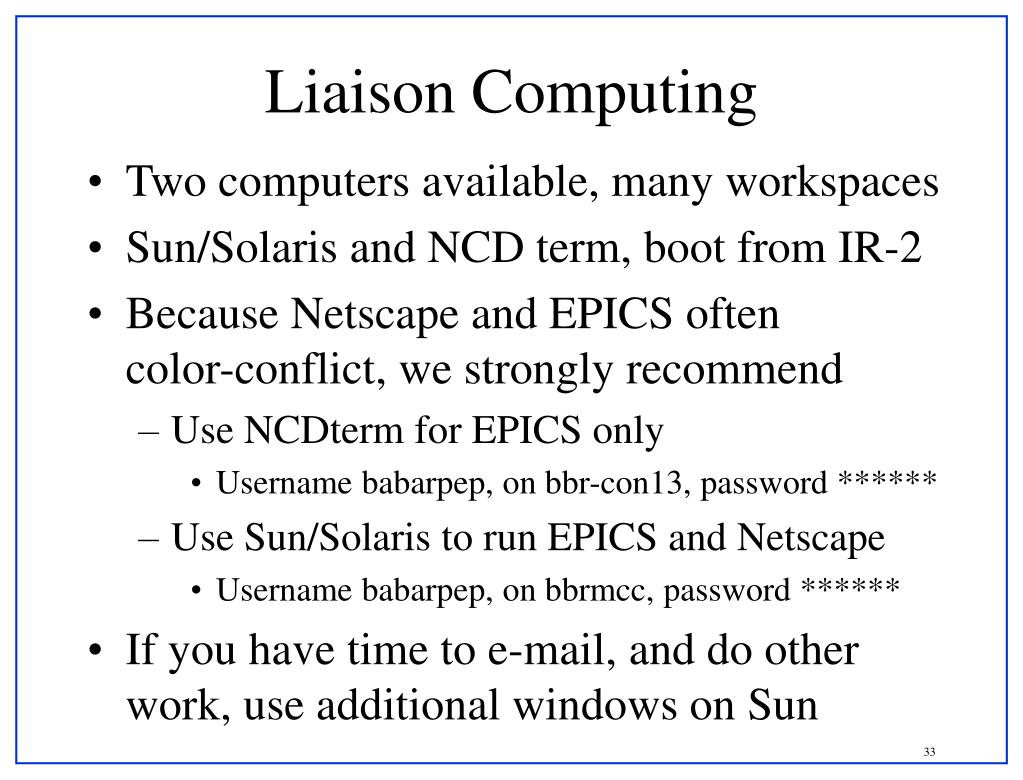 Liaison Computing

• Two computers available, many workspaces
• Sun/Solaris and NCD term, boot from IR-2
• Because Netscape and EPICS often color-conflict, we strongly recommend
– Use NCDterm for EPICS only
• Username babarpep, on bbr-con13, password ******
– Use Sun/Solaris to run EPICS and Netscape
• Username babarpep, on bbrmcc, password ******
• If you have time to e-mail, and do other work, use additional windows on Sun

33